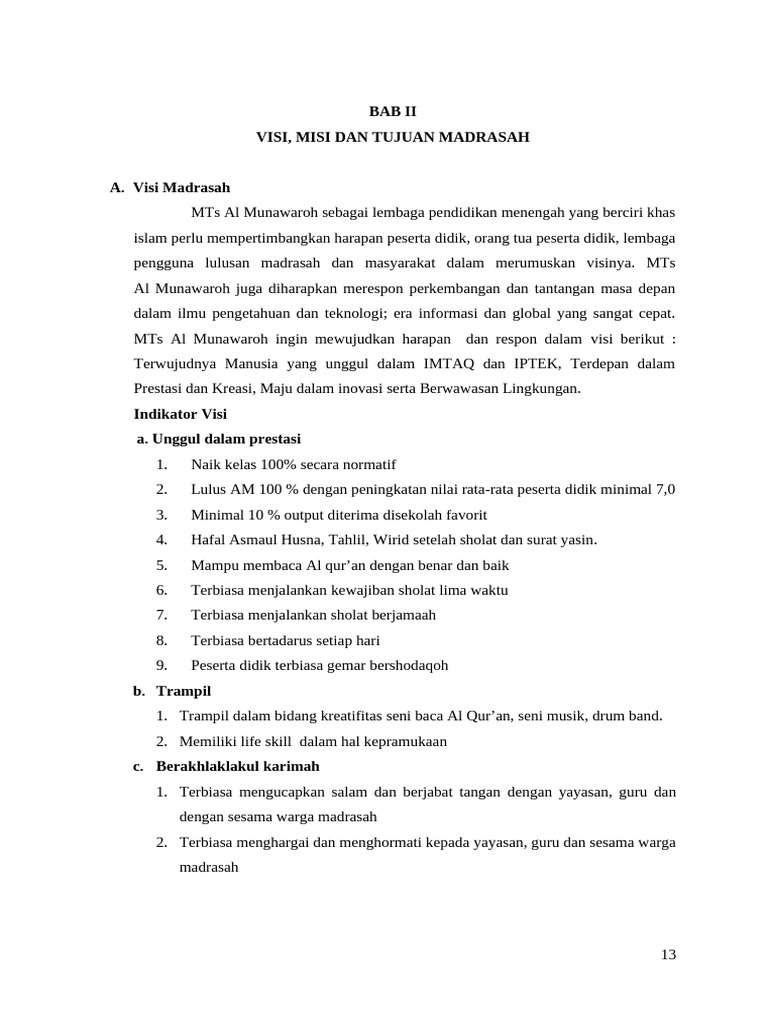 BAB II
VISI, MISI DAN TUJUAN MADRASAH

A. Visi Madrasah

MTs Al Munawaroh sebagai lembaga pendidikan menengah yang berciri khas islam perlu mempertimbangkan harapan peserta didik, orang tua peserta didik, lembaga pengguna lulusan madrasah dan masyarakat dalam merumuskan visinya. MTs Al Munawaroh juga diharapkan merespon perkembangan dan tantangan masa depan dalam ilmu pengetahuan dan teknologi; era informasi dan global yang sangat cepat. MTs Al Munawaroh ingin mewujudkan harapan dan respon dalam visi berikut : Terwujudnya Manusia yang unggul dalam IMTAQ dan IPTEK, Terdepan dalam Prestasi dan Kreasi, Maju dalam inovasi serta Berwawasan Lingkungan.

Indikator Visi

a. Unggul dalam prestasi

1. Naik kelas 100% secara normatif
2. Lulus AM 100 % dengan peningkatan nilai rata-rata peserta didik minimal 7,0
3. Minimal 10 % output diterima disekolah favorit
4. Hafal Asmaul Husna, Tahlil, Wirid setelah sholat dan surat yasin.
5. Mampu membaca Al qur'an dengan benar dan baik
6. Terbiasa menjalankan kewajiban sholat lima waktu
7. Terbiasa menjalankan sholat berjamaah
8. Terbiasa bertadarus setiap hari
9. Peserta didik terbiasa gemar bershodaqoh

b. Trampil

1. Trampil dalam bidang kreatifitas seni baca Al Qur'an, seni musik, drum band.
2. Memiliki life skill dalam hal kepramukaan

c. Berakhlaklakul karimah

1. Terbiasa mengucapkan salam dan berjabat tangan dengan yayasan, guru dan dengan sesama warga madrasah
2. Terbiasa menghargai dan menghormati kepada yayasan, guru dan sesama warga madrasah

13